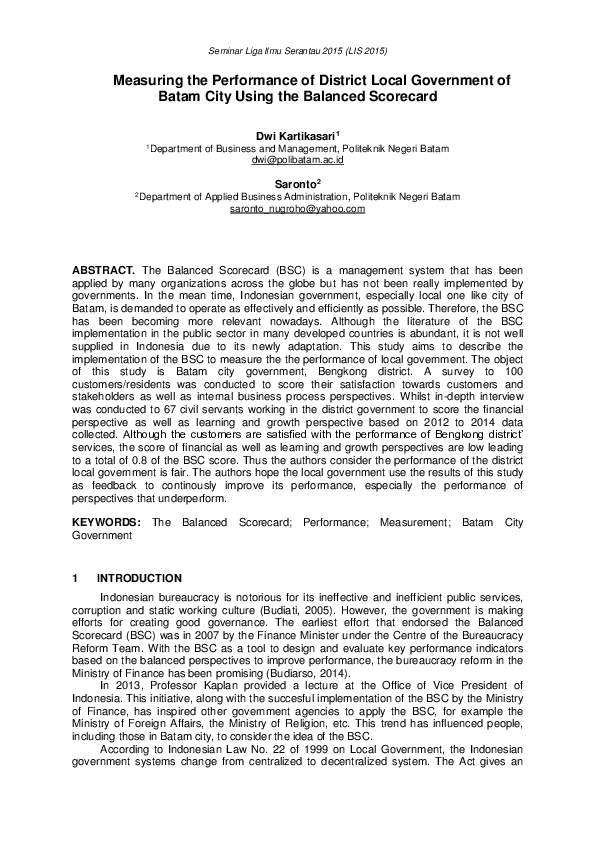 Seminar Liga Ilmu Serantau 2015 (LIS 2015)

Measuring the Performance of District Local Government of Batam City Using the Balanced Scorecard

Dwi Kartikasari$^1$
$^1$Department of Business and Management, Politeknik Negeri Batam
dwi@polibatam.ac.id

Saronto$^2$
$^2$Department of Applied Business Administration, Politeknik Negeri Batam
saronto_nugroho@yahoo.com

ABSTRACT. The Balanced Scorecard (BSC) is a management system that has been applied by many organizations across the globe but has not been really implemented by governments. In the mean time, Indonesian government, especially local one like city of Batam, is demanded to operate as effectively and efficiently as possible. Therefore, the BSC has been becoming more relevant nowadays. Although the literature of the BSC implementation in the public sector in many developed countries is abundant, it is not well supplied in Indonesia due to its newly adaptation. This study aims to describe the implementation of the BSC to measure the the performance of local government. The object of this study is Batam city government, Bengkong district. A survey to 100 customers/residents was conducted to score their satisfaction towards customers and stakeholders as well as internal business process perspectives. Whilst in-depth interview was conducted to 67 civil servants working in the district government to score the financial perspective as well as learning and growth perspective based on 2012 to 2014 data collected. Although the customers are satisfied with the performance of Bengkong district' services, the score of financial as well as learning and growth perspectives are low leading to a total of 0.8 of the BSC score. Thus the authors consider the performance of the district local government is fair. The authors hope the local government use the results of this study as feedback to continously improve its performance, especially the performance of perspectives that underperform.

KEYWORDS: The Balanced Scorecard; Performance; Measurement; Batam City Government

1 INTRODUCTION

Indonesian bureaucracy is notorious for its ineffective and inefficient public services, corruption and static working culture (Budiati, 2005). However, the government is making efforts for creating good governance. The earliest effort that endorsed the Balanced Scorecard (BSC) was in 2007 by the Finance Minister under the Centre of the Bureaucracy Reform Team. With the BSC as a tool to design and evaluate key performance indicators based on the balanced perspectives to improve performance, the bureaucracy reform in the Ministry of Finance has been promising (Budiarso, 2014).

In 2013, Professor Kaplan provided a lecture at the Office of Vice President of Indonesia. This initiative, along with the succesful implementation of the BSC by the Ministry of Finance, has inspired other government agencies to apply the BSC, for example the Ministry of Foreign Affairs, the Ministry of Religion, etc. This trend has influenced people, including those in Batam city, to consider the idea of the BSC.

According to Indonesian Law No. 22 of 1999 on Local Government, the Indonesian government systems change from centralized to decentralized system. The Act gives an